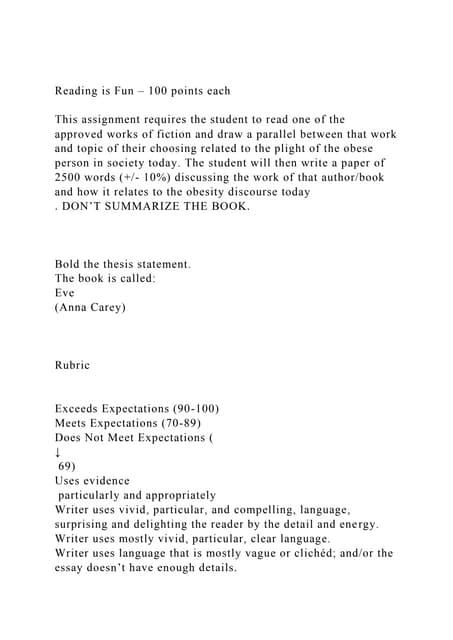 Reading is Fun – 100 points each

This assignment requires the student to read one of the approved works of fiction and draw a parallel between that work and topic of their choosing related to the plight of the obese person in society today. The student will then write a paper of 2500 words (+/- 10%) discussing the work of that author/book and how it relates to the obesity discourse today
. DON'T SUMMARIZE THE BOOK.

Bold the thesis statement.
The book is called:
Eve
(Anna Carey)

Rubric

Exceeds Expectations (90-100)
Meets Expectations (70-89)
Does Not Meet Expectations (
↓
69)
Uses evidence
particularly and appropriately
Writer uses vivid, particular, and compelling, language, surprising and delighting the reader by the detail and energy.
Writer uses mostly vivid, particular, clear language.
Writer uses language that is mostly vague or clichéd; and/or the essay doesn't have enough details.